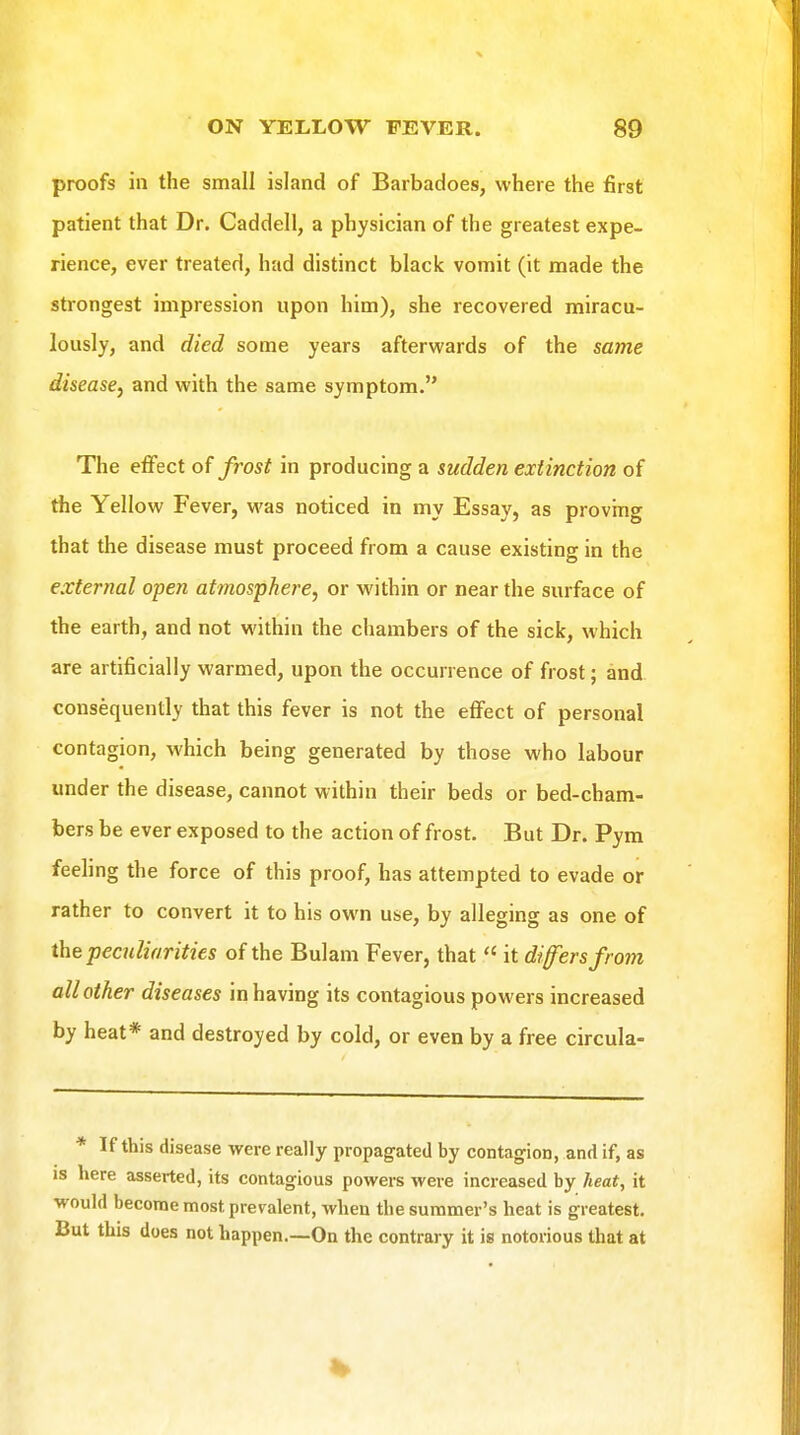 ON YELLOW FEVER. 89

proofs in the small island of Barbadoes, where the first patient that Dr. Caddell, a physician of the greatest experience, ever treated, had distinct black vomit (it made the strongest impression upon him), she recovered miraculously, and died some years afterwards of the same disease, and with the same symptom."

The effect of frost in producing a sudden extinction of the Yellow Fever, was noticed in my Essay, as proving that the disease must proceed from a cause existing in the external open atmosphere, or within or near the surface of the earth, and not within the chambers of the sick, which are artificially warmed, upon the occurrence of frost; and consequently that this fever is not the effect of personal contagion, which being generated by those who labour under the disease, cannot within their beds or bed-chambers be ever exposed to the action of frost. But Dr. Pym feeling the force of this proof, has attempted to evade or rather to convert it to his own use, by alleging as one of the peculiarities of the Bulam Fever, that " it differs from all other diseases in having its contagious powers increased by heat* and destroyed by cold, or even by a free circula-

* If this disease were really propagated by contagion, and if, as is here asserted, its contagious powers were increased by heat, it would become most prevalent, when the summer's heat is greatest. But this does not happen.—On the contrary it is notorious that at